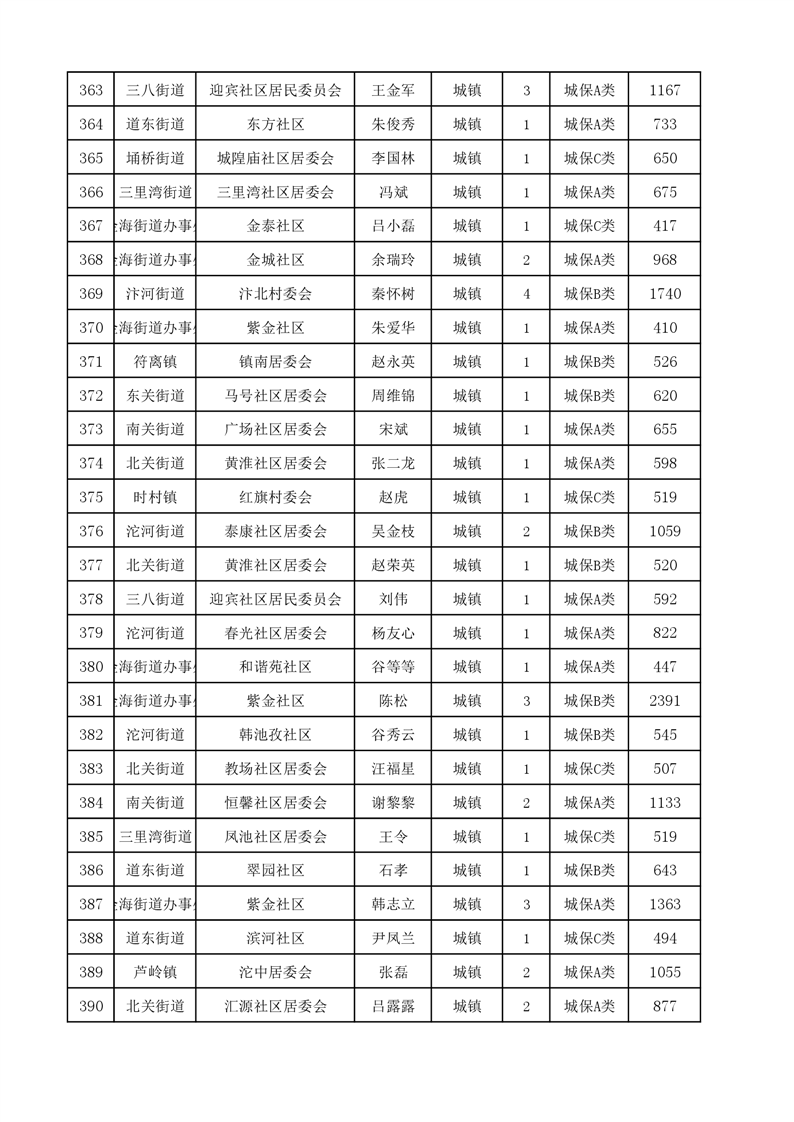 | 363 | 三八街道 | 迎宾社区居民委员会 | 王金军 | 城镇 | 3 | 城保A类 | 1167 |
|---|---|---|---|---|---|---|---|
| 364 | 道东街道 | 东方社区 | 朱俊秀 | 城镇 | 1 | 城保A类 | 733 |
| 365 | 埇桥街道 | 城隍庙社区居委会 | 李国林 | 城镇 | 1 | 城保C类 | 650 |
| 366 | 三里湾街道 | 三里湾社区居委会 | 冯斌 | 城镇 | 1 | 城保A类 | 675 |
| 367 | 海街道办事 | 金泰社区 | 吕小磊 | 城镇 | 1 | 城保C类 | 417 |
| 368 | 海街道办事 | 金城社区 | 余瑞玲 | 城镇 | 2 | 城保A类 | 968 |
| 369 | 汴河街道 | 汴北村委会 | 秦怀树 | 城镇 | 4 | 城保B类 | 1740 |
| 370 | 海街道办事 | 紫金社区 | 朱爱华 | 城镇 | 1 | 城保A类 | 410 |
| 371 | 符离镇 | 镇南居委会 | 赵永英 | 城镇 | 1 | 城保B类 | 526 |
| 372 | 东关街道 | 马号社区居委会 | 周维锦 | 城镇 | 1 | 城保B类 | 620 |
| 373 | 南关街道 | 广场社区居委会 | 宋斌 | 城镇 | 1 | 城保A类 | 655 |
| 374 | 北关街道 | 黄淮社区居委会 | 张二龙 | 城镇 | 1 | 城保A类 | 598 |
| 375 | 时村镇 | 红旗村委会 | 赵虎 | 城镇 | 1 | 城保C类 | 519 |
| 376 | 沱河街道 | 泰康社区居委会 | 吴金枝 | 城镇 | 2 | 城保B类 | 1059 |
| 377 | 北关街道 | 黄淮社区居委会 | 赵荣英 | 城镇 | 1 | 城保B类 | 520 |
| 378 | 三八街道 | 迎宾社区居民委员会 | 刘伟 | 城镇 | 1 | 城保A类 | 592 |
| 379 | 沱河街道 | 春光社区居委会 | 杨友心 | 城镇 | 1 | 城保A类 | 822 |
| 380 | 海街道办事 | 和谐苑社区 | 谷等等 | 城镇 | 1 | 城保A类 | 447 |
| 381 | 海街道办事 | 紫金社区 | 陈松 | 城镇 | 3 | 城保B类 | 2391 |
| 382 | 沱河街道 | 韩池孜社区 | 谷秀云 | 城镇 | 1 | 城保B类 | 545 |
| 383 | 北关街道 | 教场社区居委会 | 汪福星 | 城镇 | 1 | 城保C类 | 507 |
| 384 | 南关街道 | 恒馨社区居委会 | 谢黎黎 | 城镇 | 2 | 城保A类 | 1133 |
| 385 | 三里湾街道 | 凤池社区居委会 | 王令 | 城镇 | 1 | 城保C类 | 519 |
| 386 | 道东街道 | 翠园社区 | 石孝 | 城镇 | 1 | 城保B类 | 643 |
| 387 | 海街道办事 | 紫金社区 | 韩志立 | 城镇 | 3 | 城保A类 | 1363 |
| 388 | 道东街道 | 滨河社区 | 尹凤兰 | 城镇 | 1 | 城保C类 | 494 |
| 389 | 芦岭镇 | 沱中居委会 | 张磊 | 城镇 | 2 | 城保A类 | 1055 |
| 390 | 北关街道 | 汇源社区居委会 | 吕露露 | 城镇 | 2 | 城保A类 | 877 |